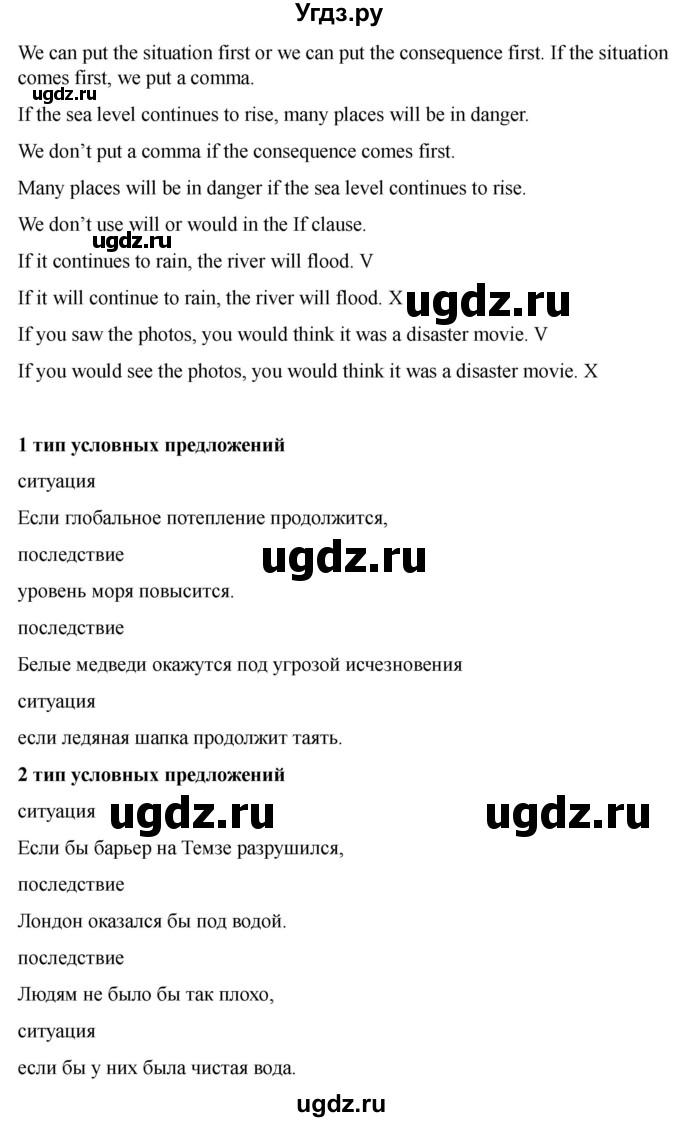 Угдз.ру

We can put the situation first or we can put the consequence first. If the situation comes first, we put a comma.

ugdz.ru

If the sea level continues to rise, many places will be in danger.

We don't put a comma if the consequence comes first.

Many places will be in danger if the sea level continues to rise.

We don't use will or would in the If clause.

ugdz.ru

If it continues to rain, the river will flood. V

If it will continue to rain, the river will flood. X ugdz.ru

If you saw the photos, you would think it was a disaster movie. V

If you would see the photos, you would think it was a disaster movie. X

1 тип условных предложений

ситуация

Если глобальное потепление продолжится,

последствие ugdz.ru

уровень моря повысится.

последствие

Белые медведи окажутся под угрозой исчезновения

ситуация

если ледяная шапка продолжит таять.

2 тип условных предложений

ситуация ugdz.ru ugdz.ru

Если бы барьер на Темзе разрушился,

последствие

Лондон оказался бы под водой.

последствие

Людям не было бы так плохо,

ситуация

если бы у них была чистая вода.

ugdz.ru